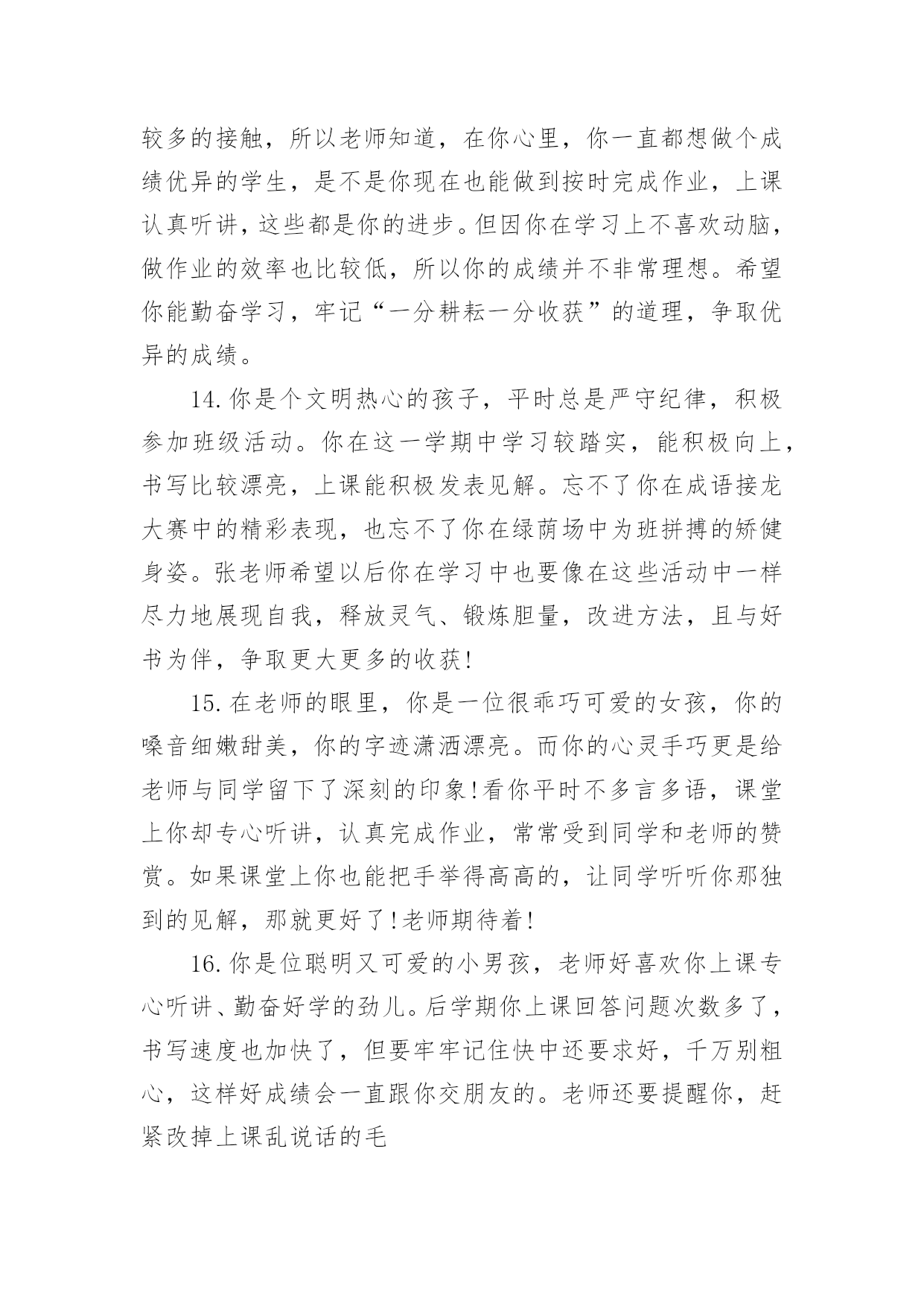 较多的接触，所以老师知道，在你心里，你一直都想做个成绩优异的学生，是不是你现在也能做到按时完成作业，上课认真听讲，这些都是你的进步。但因你在学习上不喜欢动脑，做作业的效率也比较低，所以你的成绩并不非常理想。希望你能勤奋学习，牢记“一分耕耘一分收获”的道理，争取优异的成绩。

14.你是个文明热心的孩子，平时总是严守纪律，积极参加班级活动。你在这一学期中学习较踏实，能积极向上，书写比较漂亮，上课能积极发表见解。忘不了你在成语接龙大赛中的精彩表现，也忘不了你在绿荫场中为班拼搏的矫健身姿。张老师希望以后你在学习中也要像在这些活动中一样尽力地展现自我，释放灵气、锻炼胆量，改进方法，且与好书为伴，争取更大更多的收获!

15.在老师的眼里，你是一位很乖巧可爱的女孩，你的嗓音细嫩甜美，你的字迹潇洒漂亮。而你的心灵手巧更是给老师与同学留下了深刻的印象!看你平时不多言多语，课堂上你却专心听讲，认真完成作业，常常受到同学和老师的赞赏。如果课堂上你也能把手举得高高的，让同学听听你那独到的见解，那就更好了!老师期待着!

16.你是位聪明又可爱的小男孩，老师好喜欢你上课专心听讲、勤奋好学的劲儿。后学期你上课回答问题次数多了，书写速度也加快了，但要牢牢记住快中还要求好，千万别粗心，这样好成绩会一直跟你交朋友的。老师还要提醒你，赶紧改掉上课乱说话的毛